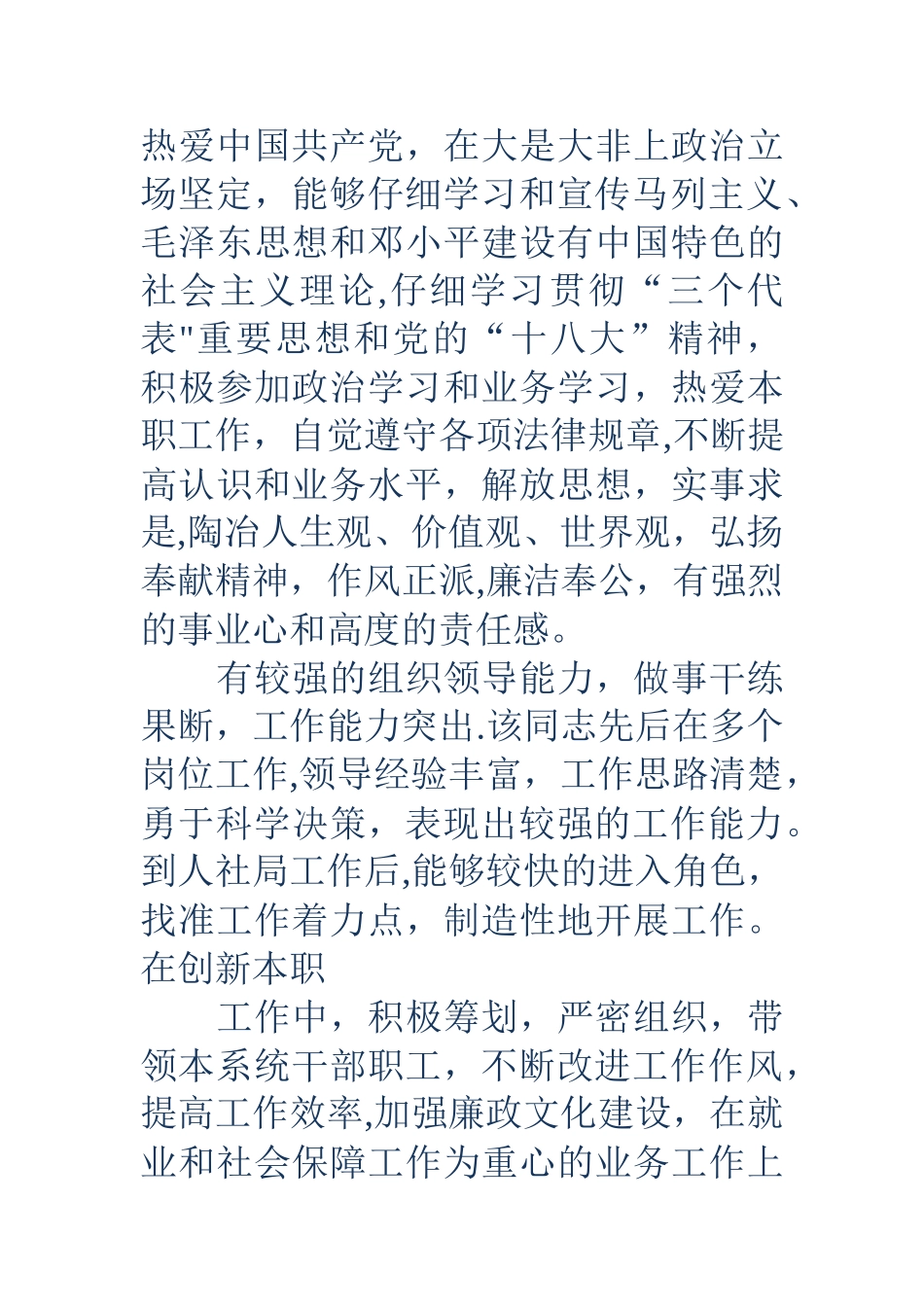 热爱中国共产党，在大是大非上政治立场坚定，能够仔细学习和宣传马列主义、毛泽东思想和邓小平建设有中国特色的社会主义理论,仔细学习贯彻“三个代表"重要思想和党的“十八大”精神，积极参加政治学习和业务学习，热爱本职工作，自觉遵守各项法律规章,不断提高认识和业务水平，解放思想，实事求是,陶冶人生观、价值观、世界观，弘扬奉献精神，作风正派,廉洁奉公，有强烈的事业心和高度的责任感。

有较强的组织领导能力，做事干练果断，工作能力突出.该同志先后在多个岗位工作,领导经验丰富，工作思路清楚，勇于科学决策，表现出较强的工作能力。到人社局工作后,能够较快的进入角色，找准工作着力点，制造性地开展工作。在创新本职

工作中，积极筹划，严密组织，带领本系统干部职工，不断改进工作作风，提高工作效率,加强廉政文化建设，在就业和社会保障工作为重心的业务工作上